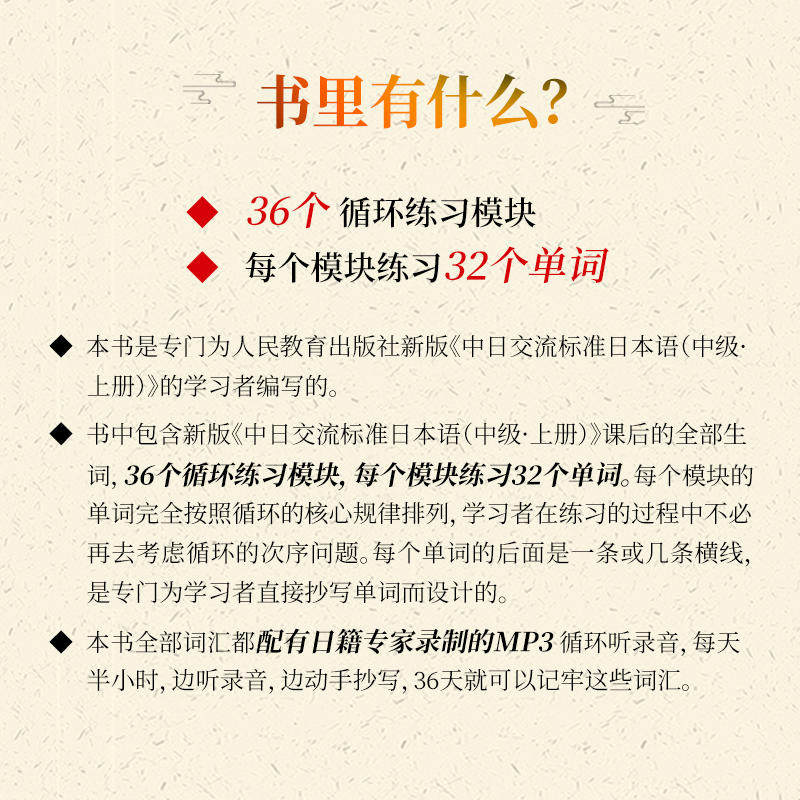 书里有什么?

◆ 36个 循环练习模块
◆ 每个模块练习32个单词

◆ 本书是专门为人民教育出版社新版《中日交流标准日本语(中级·上册)》的学习者编写的。

◆ 书中包含新版《中日交流标准日本语(中级·上册)》课后的全部生词, 36个循环练习模块, 每个模块练习32个单词。每个模块的单词完全按照循环的核心规律排列, 学习者在练习的过程中不必再去考虑循环的次序问题。每个单词的后面是一条或几条横线, 是专门为学习者直接抄写单词而设计的。

◆ 本书全部词汇都配有日籍专家录制的MP3 循环听录音, 每天半小时, 边听录音, 边动手抄写, 36天就可以记牢这些词汇。